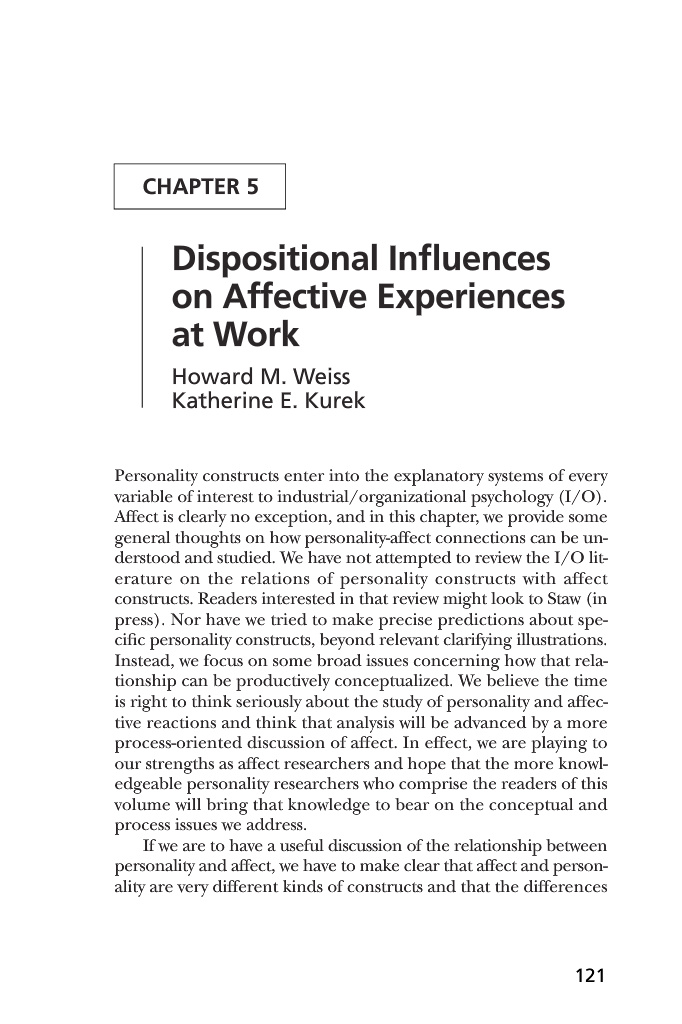 CHAPTER 5

Dispositional Influences on Affective Experiences at Work

Howard M. Weiss
Katherine E. Kurek

Personality constructs enter into the explanatory systems of every variable of interest to industrial/organizational psychology (I/O). Affect is clearly no exception, and in this chapter, we provide some general thoughts on how personality-affect connections can be understood and studied. We have not attempted to review the I/O literature on the relations of personality constructs with affect constructs. Readers interested in that review might look to Staw (in press). Nor have we tried to make precise predictions about specific personality constructs, beyond relevant clarifying illustrations. Instead, we focus on some broad issues concerning how that relationship can be productively conceptualized. We believe the time is right to think seriously about the study of personality and affective reactions and think that analysis will be advanced by a more process-oriented discussion of affect. In effect, we are playing to our strengths as affect researchers and hope that the more knowledgeable personality researchers who comprise the readers of this volume will bring that knowledge to bear on the conceptual and process issues we address.

If we are to have a useful discussion of the relationship between personality and affect, we have to make clear that affect and personality are very different kinds of constructs and that the differences

121